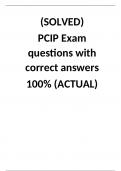 (SOLVED)
PCIP Exam questions with correct answers 100% (ACTUAL)